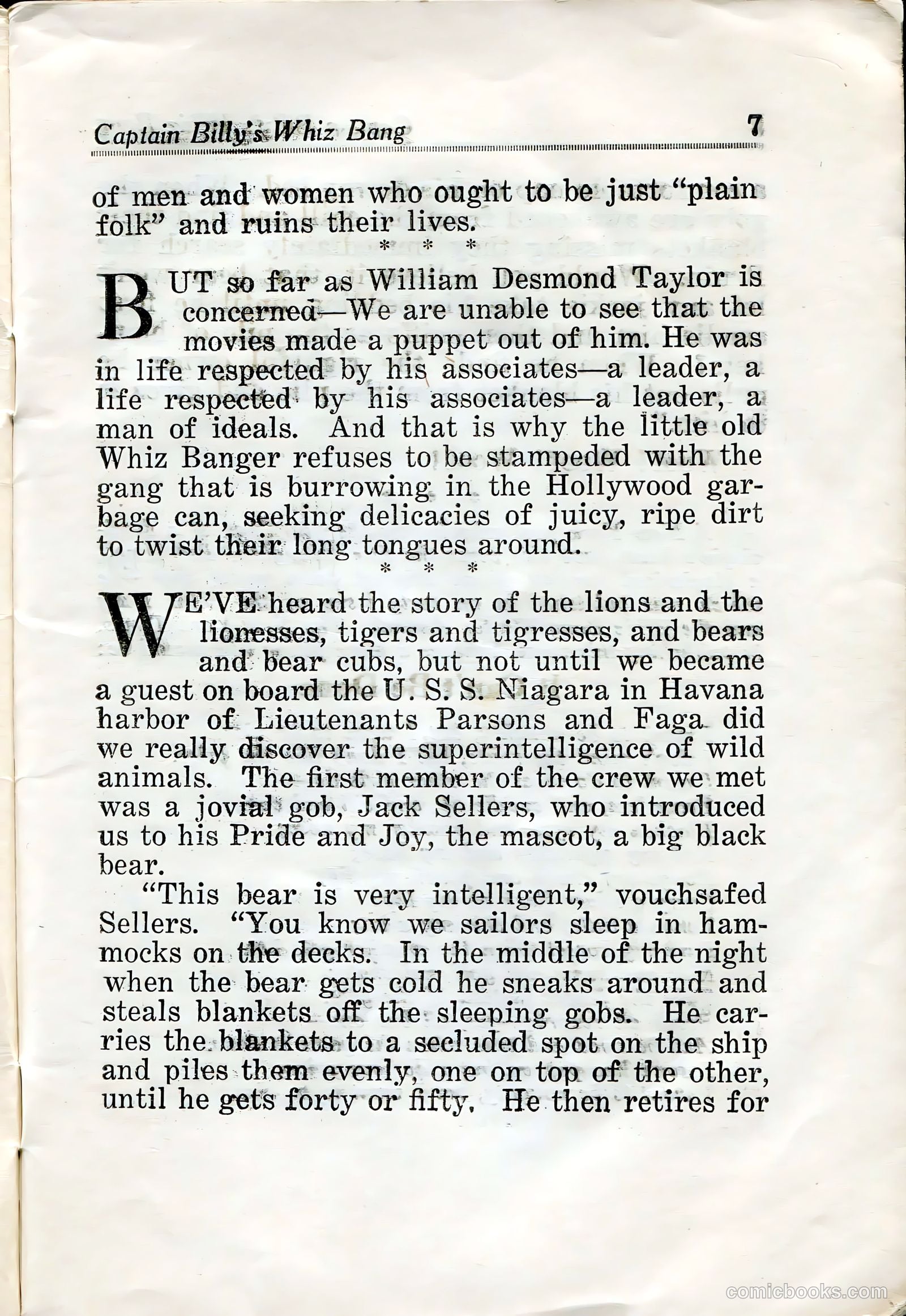 Captain Billy's Whiz Bang 7

of men and women who ought to be just "plain folk" and ruins their lives.

\* \* \*

BUT so far as William Desmond Taylor is concerned—We are unable to see that the movies made a puppet out of him. He was in life respected by his associates—a leader, a life respected by his associates—a leader, a man of ideals. And that is why the little old Whiz Banger refuses to be stampeded with the gang that is burrowing in the Hollywood garbage can, seeking delicacies of juicy, ripe dirt to twist their long tongues around.

\* \* \*

WE'VE heard the story of the lions and the lionesses, tigers and tigresses, and bears and bear cubs, but not until we became a guest on board the U. S. S. Niagara in Havana harbor of Lieutenants Parsons and Faga did we really discover the superintelligence of wild animals. The first member of the crew we met was a jovial gob, Jack Sellers, who introduced us to his Pride and Joy, the mascot, a big black bear.

"This bear is very intelligent," vouchsafed Sellers. "You know we sailors sleep in hammocks on the decks. In the middle of the night when the bear gets cold he sneaks around and steals blankets off the sleeping gobs. He carries the blankets to a secluded spot on the ship and piles them evenly, one on top of the other, until he gets forty or fifty. He then retires for

comicbooks.com